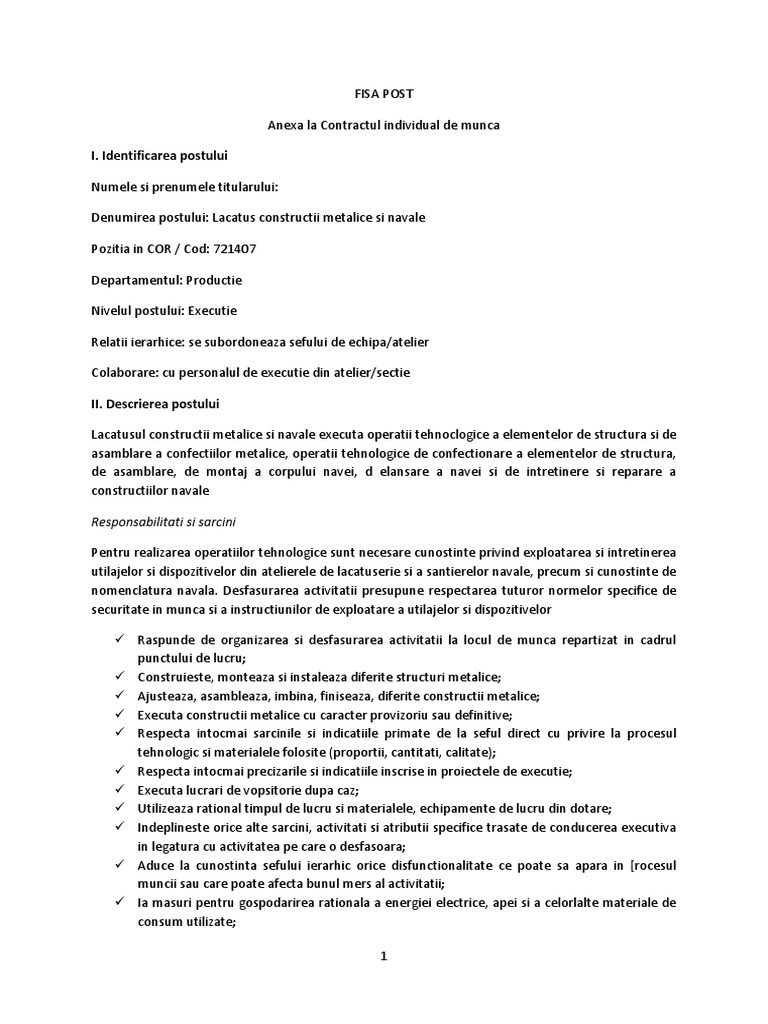 FISA POST

Anexa la Contractul individual de munca

I. Identificarea postului

Numele si prenumele titularului:

Denumirea postului: Lacatus constructii metalice si navale

Pozitia in COR / Cod: 721407

Departamentul: Productie

Nivelul postului: Executie

Relatii ierarhice: se subordoneaza sefului de echipa/atelier

Colaborare: cu personalul de executie din atelier/sectie

II. Descrierea postului

Lacatusul constructii metalice si navale executa operatii tehnoclogice a elementelor de structura si de asamblare a confectiilor metalice, operatii tehnologice de confectionare a elementelor de structura, de asamblare, de montaj a corpului navei, d elansare a navei si de intretinere si reparare a constructiilor navale

Responsabilitati si sarcini

Pentru realizarea operatiilor tehnologice sunt necesare cunostinte privind exploatarea si intretinerea utilajelor si dispozitivelor din atelierele de lacatuserie si a santierelor navale, precum si cunostinte de nomenclatura navala. Desfasurarea activitatii presupune respectarea tuturor normelor specifice de securitate in munca si a instructiunilor de exploatare a utilajelor si dispozitivelor

✓ Raspunde de organizarea si desfasurarea activitatii la locul de munca repartizat in cadrul punctului de lucru;
✓ Construieste, monteaza si instaleaza diferite structuri metalice;
✓ Ajusteaza, asambleaza, imbina, finiseaza, diferite constructii metalice;
✓ Executa constructii metalice cu caracter provizoriu sau definitive;
✓ Respecta intocmai sarcinile si indicatiile primate de la seful direct cu privire la procesul tehnologic si materialele folosite (proportii, cantitati, calitate);
✓ Respecta intocmai precizarile si indicatiile inscrise in proiectele de executie;
✓ Executa lucrari de vopsitorie dupa caz;
✓ Utilizeaza rational timpul de lucru si materialele, echipamente de lucru din dotare;
✓ Indeplineste orice alte sarcini, activitati si atributii specifice trasate de conducerea executiva in legatura cu activitatea pe care o desfasoara;
✓ Aduce la cunostinta sefului ierarhic orice disfunctionalitate ce poate sa apara in [rocesul muncii sau care poate afecta bunul mers al activitatii;
✓ Ia masuri pentru gospodarirea rationala a energiei electrice, apei si a celorlalte materiale de consum utilizate;

1